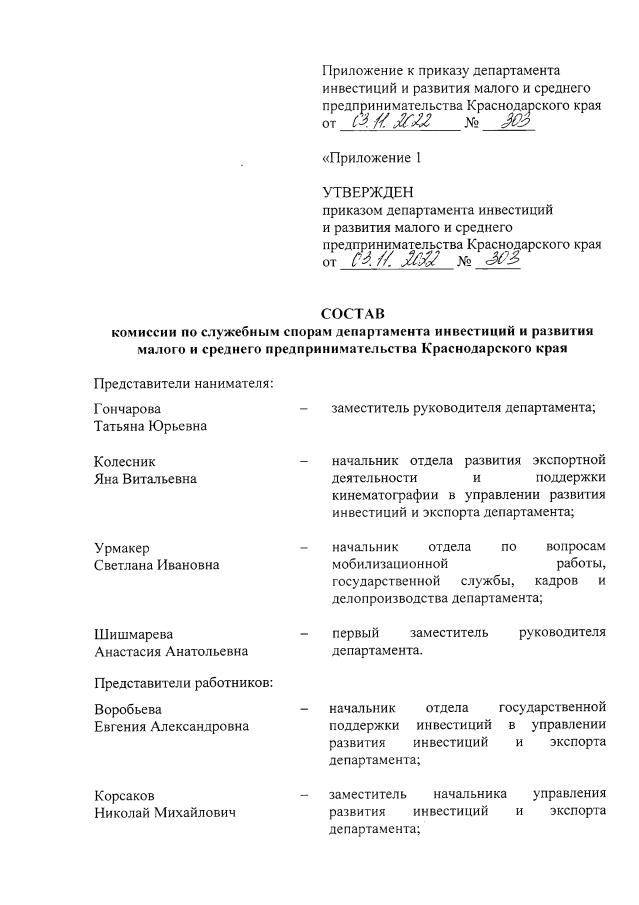 Приложение к приказу департамента инвестиций и развития малого и среднего предпринимательства Краснодарского края
от 03.11.2022 № 303

«Приложение 1

УТВЕРЖДЕН
приказом департамента инвестиций и развития малого и среднего предпринимательства Краснодарского края
от 03.11.2022 № 303

СОСТАВ
комиссии по служебным спорам департамента инвестиций и развития малого и среднего предпринимательства Краснодарского края

Представители нанимателя:

Гончарова Татьяна Юрьевна – заместитель руководителя департамента;

Колесник Яна Витальевна – начальник отдела развития экспортной деятельности и поддержки кинематографии в управлении развития инвестиций и экспорта департамента;

Урмакер Светлана Ивановна – начальник отдела по вопросам мобилизационной работы, государственной службы, кадров и делопроизводства департамента;

Шишмарева Анастасия Анатольевна – первый заместитель руководителя департамента.

Представители работников:

Воробьева Евгения Александровна – начальник отдела государственной поддержки инвестиций в управлении развития инвестиций и экспорта департамента;

Корсаков Николай Михайлович – заместитель начальника управления развития инвестиций и экспорта департамента;